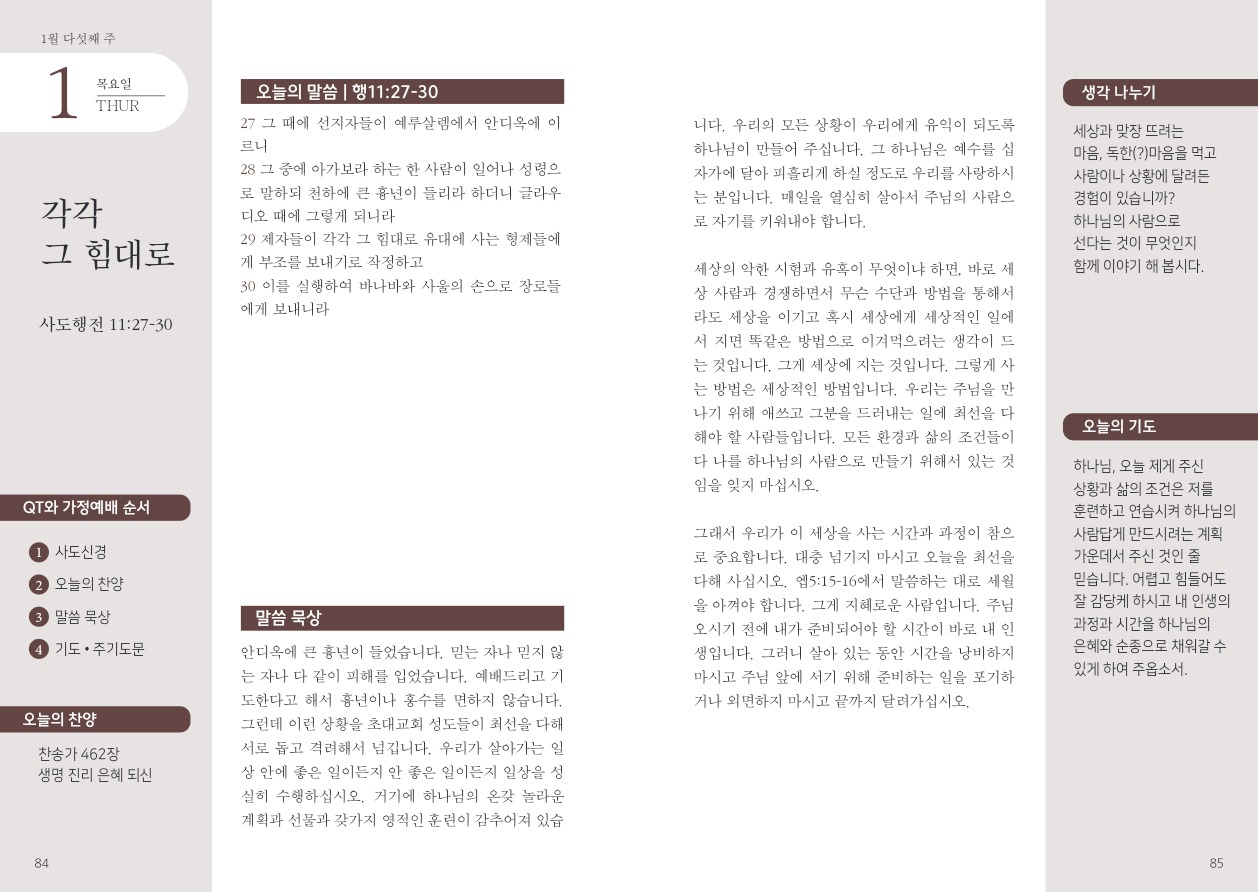 1월 다섯째 주

1 목요일 THUR

각각 그 힘대로

사도행전 11:27-30

QT와 가정예배 순서

1 사도신경
2 오늘의 찬양
3 말씀 묵상
4 기도 • 주기도문

오늘의 찬양

찬송가 462장
생명 진리 은혜 되신

84

오늘의 말씀 | 행11:27-30

27 그 때에 선지자들이 예루살렘에서 안디옥에 이르니
28 그 중에 아가보라 하는 한 사람이 일어나 성령으로 말하되 천하에 큰 흉년이 들리라 하더니 글라우디오 때에 그렇게 되니라
29 제자들이 각각 그 힘대로 유대에 사는 형제들에게 부조를 보내기로 작정하고
30 이를 실행하여 바나바와 사울의 손으로 장로들에게 보내니라

말씀 묵상

안디옥에 큰 흉년이 들었습니다. 믿는 자나 믿지 않는 자나 다 같이 피해를 입었습니다. 예배드리고 기도한다고 해서 흉년이나 홍수를 면하지 않습니다. 그런데 이런 상황을 초대교회 성도들이 최선을 다해 서로 돕고 격려해서 넘깁니다. 우리가 살아가는 일상 안에 좋은 일이든지 안 좋은 일이든지 일상을 성실히 수행하십시오. 거기에 하나님의 온갖 놀라운 계획과 선물과 갖가지 영적인 훈련이 감추어져 있습니다. 우리의 모든 상황이 우리에게 유익이 되도록 하나님이 만들어 주십니다. 그 하나님은 예수를 십자가에 달아 피흘리게 하실 정도로 우리를 사랑하시는 분입니다. 매일을 열심히 살아서 주님의 사람으로 자기를 키워내야 합니다.

세상의 악한 시험과 유혹이 무엇이냐 하면, 바로 세상 사람과 경쟁하면서 무슨 수단과 방법을 통해서라도 세상을 이기고 혹시 세상에게 세상적인 일에서 지면 똑같은 방법으로 이겨먹으려는 생각이 드는 것입니다. 그게 세상에 지는 것입니다. 그렇게 사는 방법은 세상적인 방법입니다. 우리는 주님을 만나기 위해 애쓰고 그분을 드러내는 일에 최선을 다해야 할 사람들입니다. 모든 환경과 삶의 조건들이 다 나를 하나님의 사람으로 만들기 위해서 있는 것임을 잊지 마십시오.

그래서 우리가 이 세상을 사는 시간과 과정이 참으로 중요합니다. 대충 넘기지 마시고 오늘을 최선을 다해 사십시오. 엡5:15-16에서 말씀하는 대로 세월을 아껴야 합니다. 그게 지혜로운 사람입니다. 주님 오시기 전에 내가 준비되어야 할 시간이 바로 내 인생입니다. 그러니 살아 있는 동안 시간을 낭비하지 마시고 주님 앞에 서기 위해 준비하는 일을 포기하거나 외면하지 마시고 끝까지 달려가십시오.

생각 나누기

세상과 맞장 뜨려는 마음, 독한(?)마음을 먹고 사람이나 상황에 달려든 경험이 있습니까? 하나님의 사람으로 선다는 것이 무엇인지 함께 이야기 해 봅시다.

오늘의 기도

하나님, 오늘 제게 주신 상황과 삶의 조건은 저를 훈련하고 연습시켜 하나님의 사람답게 만드시려는 계획 가운데서 주신 것인 줄 믿습니다. 어렵고 힘들어도 잘 감당케 하시고 내 인생의 과정과 시간을 하나님의 은혜와 순종으로 채워갈 수 있게 하여 주옵소서.

85